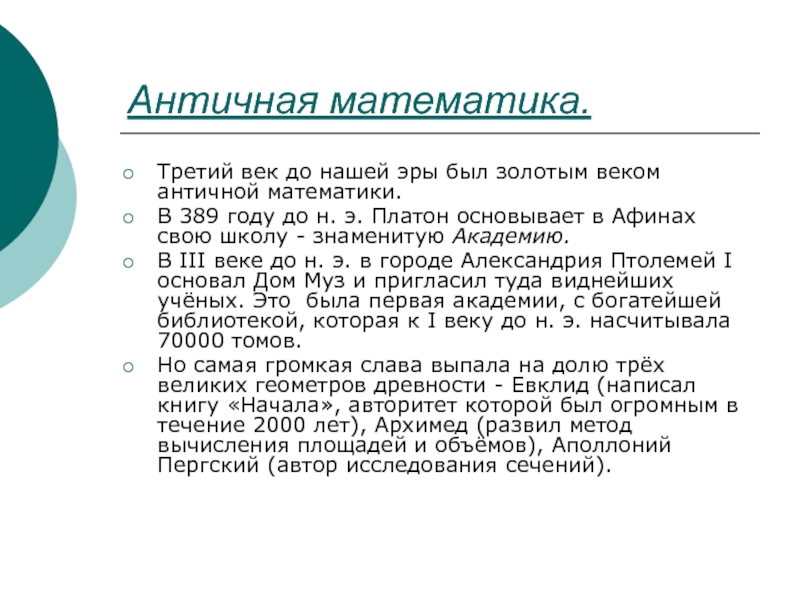 Античная математика.

Третий век до нашей эры был золотым веком античной математики.

В 389 году до н. э. Платон основывает в Афинах свою школу - знаменитую Академию.

В III веке до н. э. в городе Александрия Птолемей I основал Дом Муз и пригласил туда виднейших учёных. Это была первая академии, с богатейшей библиотекой, которая к I веку до н. э. насчитывала 70000 томов.

Но самая громкая слава выпала на долю трёх великих геометров древности - Евклид (написал книгу «Начала», авторитет которой был огромным в течение 2000 лет), Архимед (развил метод вычисления площадей и объёмов), Аполлоний Пергский (автор исследования сечений).